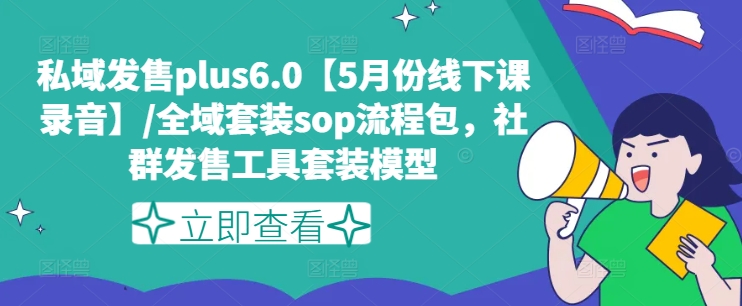 私域发售plus6.0【5月份线下课录音】/全域套装sop流程包，社群发售工具套装模型

立即查看